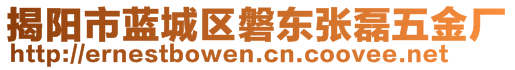 揭阳市蓝城区磐东张磊五金厂
http://ernestbowen.cn.coovee.net